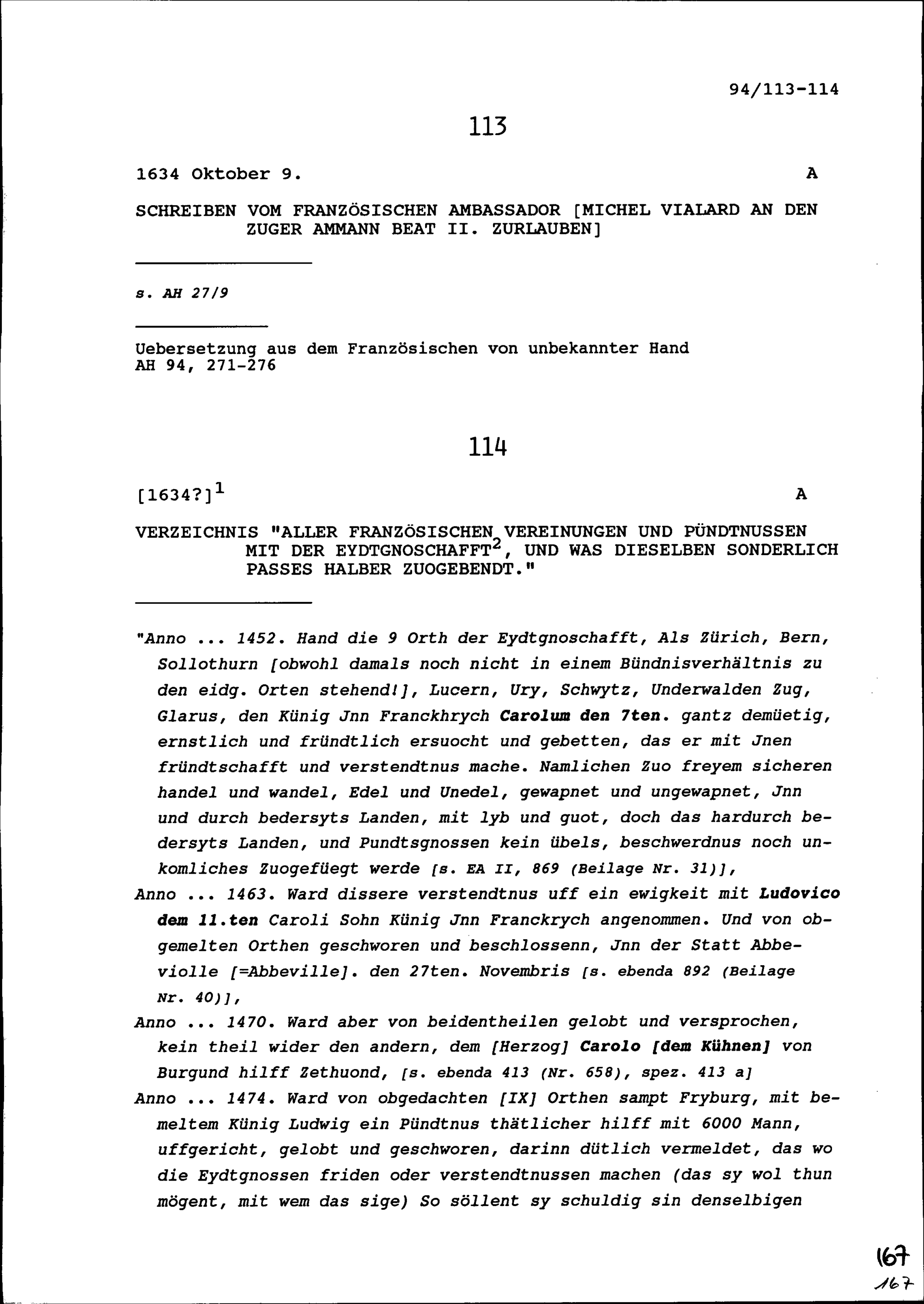 94/113-114

113

1634 Oktober 9. A

SCHREIBEN VOM FRANZÖSISCHEN AMBASSADOR [MICHEL VIALARD AN DEN ZUGER AMMANN BEAT II. ZURLAUBEN]

s. AH 27/9

Uebersetzung aus dem Französischen von unbekannter Hand
AH 94, 271-276

114

[1634?]$^1$ A

VERZEICHNIS "ALLER FRANZÖSISCHEN VEREINUNGEN UND PÜNDTNUSSEN MIT DER EYDTGNOSCHAFFT$^2$, UND WAS DIESELBEN SONDERLICH PASSES HALBER ZUOGEBENDT."

"Anno ... 1452. Hand die 9 Orth der Eydtgnoschafft, Als Zürich, Bern, Sollothurn [obwohl damals noch nicht in einem Bündnisverhältnis zu den eidg. Orten stehend!], Lucern, Ury, Schwytz, Underwalden Zug, Glarus, den Künig Jnn Franckhrych Carolum den 7ten. gantz demüetig, ernstlich und fründtlich ersuocht und gebetten, das er mit Jnen fründtschafft und verstendtnus mache. Namlichen Zuo freyem sicheren handel und wandel, Edel und Unedel, gewapnet und ungewapnet, Jnn und durch bedersyts Landen, mit lyb und guot, doch das hardurch bedersyts Landen, und Pundtsgnossen kein übels, beschwerdnus noch unkomliches Zuogefüegt werde [s. EA II, 869 (Beilage Nr. 31)],
Anno ... 1463. Ward dissere verstendtnus uff ein ewigkeit mit Ludovico dem 11.ten Caroli Sohn Künig Jnn Franckrych angenommen. Und von obgemelten Orthen geschworen und beschlossenn, Jnn der Statt Abbeviolle [=Abbeville]. den 27ten. Novembris [s. ebenda 892 (Beilage Nr. 40)],
Anno ... 1470. Ward aber von beidentheilen gelobt und versprochen, kein theil wider den andern, dem [Herzog] Carolo [dem Kühnen] von Burgund hilff Zethuond, [s. ebenda 413 (Nr. 658), spez. 413 a]
Anno ... 1474. Ward von obgedachten [IX] Orthen sampt Fryburg, mit bemeltem Künig Ludwig ein Pündtnus thätlicher hilff mit 6000 Mann, uffgericht, gelobt und geschworen, darinn dütlich vermeldet, das wo die Eydtgnossen friden oder verstendtnussen machen (das sy wol thun mögent, mit wem das sige) So söllent sy schuldig sin denselbigen

167
167